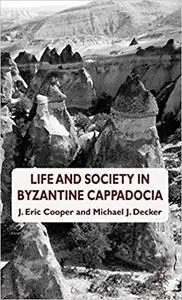 LIFE AND SOCIETY IN BYZANTINE CAPPADOCIA

J. Eric Cooper and Michael J. Decker